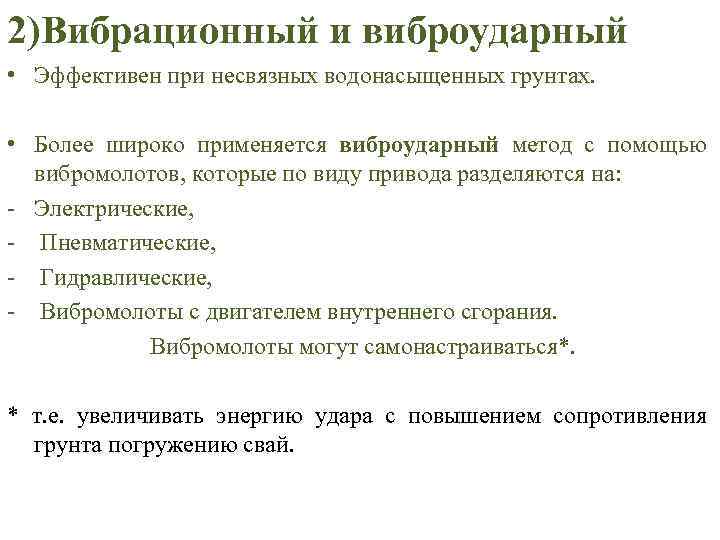 2)Вибрационный и виброударный

• Эффективен при несвязных водонасыщенных грунтах.

• Более широко применяется виброударный метод с помощью вибромолотов, которые по виду привода разделяются на:
- Электрические,
- Пневматические,
- Гидравлические,
- Вибромолоты с двигателем внутреннего сгорания.

Вибромолоты могут самонастраиваться*.

* т.е. увеличивать энергию удара с повышением сопротивления грунта погружению свай.